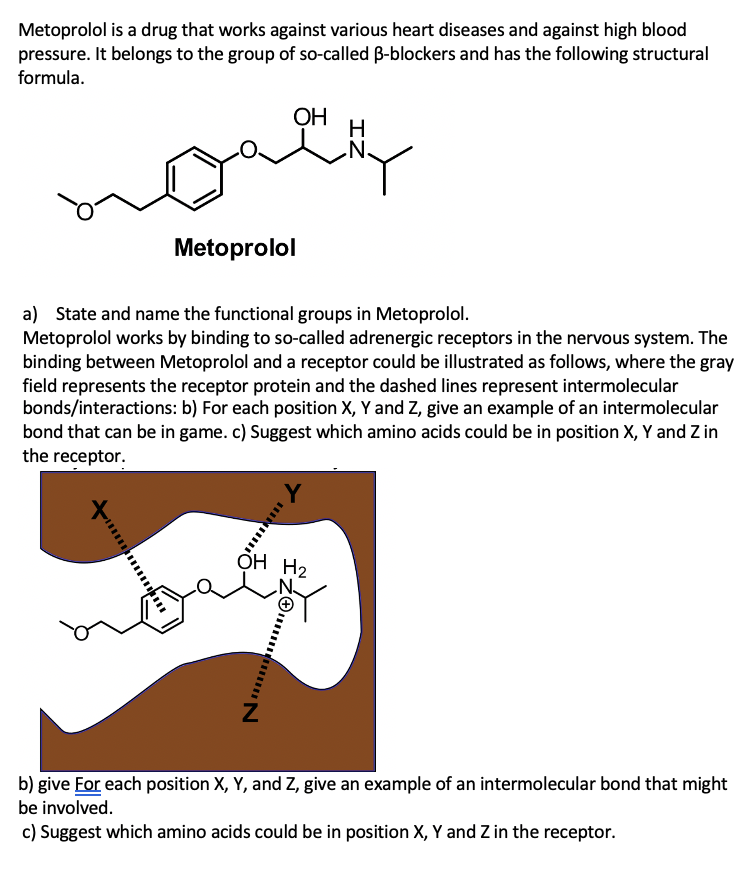 Metoprolol is a drug that works against various heart diseases and against high blood pressure. It belongs to the group of so-called β-blockers and has the following structural formula.

OH
H
N
O
O

Metoprolol

a) State and name the functional groups in Metoprolol.
Metoprolol works by binding to so-called adrenergic receptors in the nervous system. The binding between Metoprolol and a receptor could be illustrated as follows, where the gray field represents the receptor protein and the dashed lines represent intermolecular bonds/interactions: b) For each position X, Y and Z, give an example of an intermolecular bond that can be in game. c) Suggest which amino acids could be in position X, Y and Z in the receptor.

X
Y
OH
$H_2$
N
⊕
O
O
Z

b) give For each position X, Y, and Z, give an example of an intermolecular bond that might be involved.
c) Suggest which amino acids could be in position X, Y and Z in the receptor.